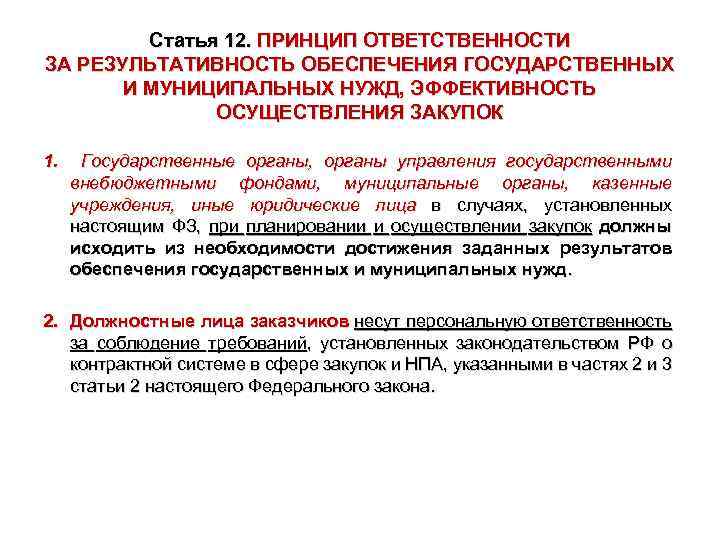 Статья 12. ПРИНЦИП ОТВЕТСТВЕННОСТИ ЗА РЕЗУЛЬТАТИВНОСТЬ ОБЕСПЕЧЕНИЯ ГОСУДАРСТВЕННЫХ И МУНИЦИПАЛЬНЫХ НУЖД, ЭФФЕКТИВНОСТЬ ОСУЩЕСТВЛЕНИЯ ЗАКУПОК

1. Государственные органы, органы управления государственными внебюджетными фондами, муниципальные органы, казенные учреждения, иные юридические лица в случаях, установленных настоящим ФЗ, при планировании и осуществлении закупок должны исходить из необходимости достижения заданных результатов обеспечения государственных и муниципальных нужд.

2. Должностные лица заказчиков несут персональную ответственность за соблюдение требований, установленных законодательством РФ о контрактной системе в сфере закупок и НПА, указанными в частях 2 и 3 статьи 2 настоящего Федерального закона.